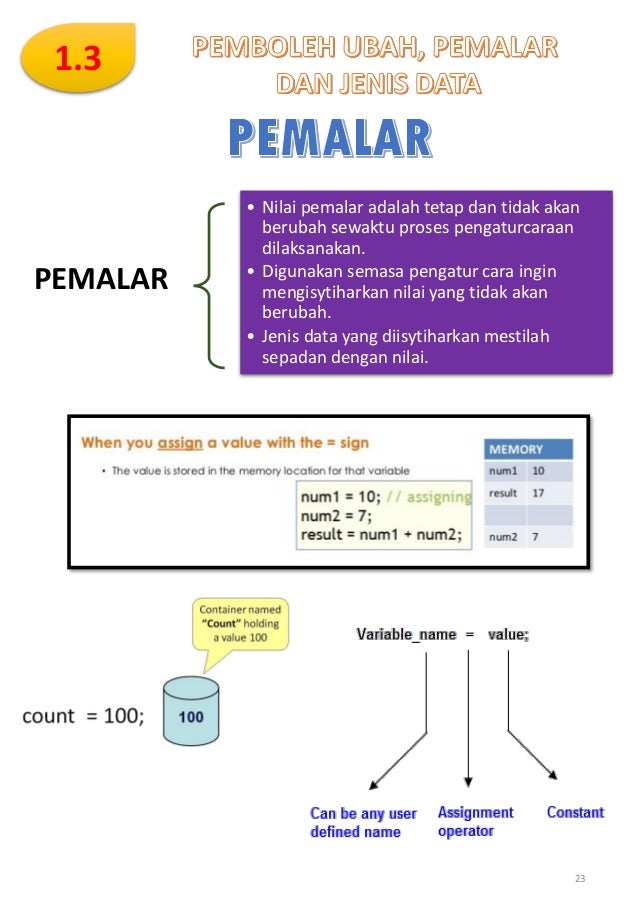 1.3

PEMBOLEH UBAH, PEMALAR DAN JENIS DATA

PEMALAR

PEMALAR

• Nilai pemalar adalah tetap dan tidak akan berubah sewaktu proses pengaturcaraan dilaksanakan.
• Digunakan semasa pengatur cara ingin mengisytiharkan nilai yang tidak akan berubah.
• Jenis data yang diisytiharkan mestilah sepadan dengan nilai.

When you assign a value with the = sign

• The value is stored in the memory location for that variable

num1 = 10; // assigning
num2 = 7;
result = num1 + num2;

| MEMORY | |
|---|---|
| num1 | 10 |
| result | 17 |
| | |
| num2 | 7 |

Container named "Count" holding a value 100

count = 100;

100

Variable_name = value;

Can be any user defined name

Assignment operator

Constant

23